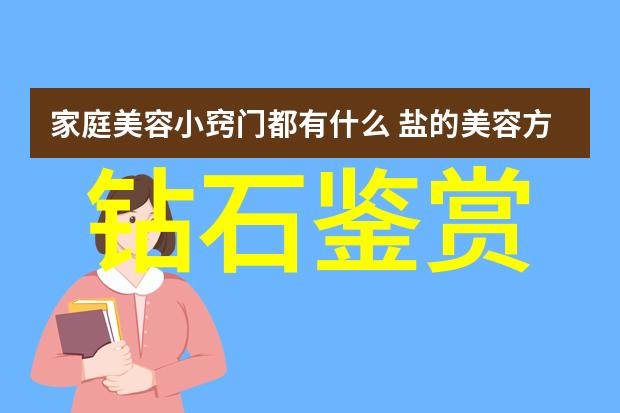 家庭美容小窍门都有什么 盐的美容方

钻石鉴赏